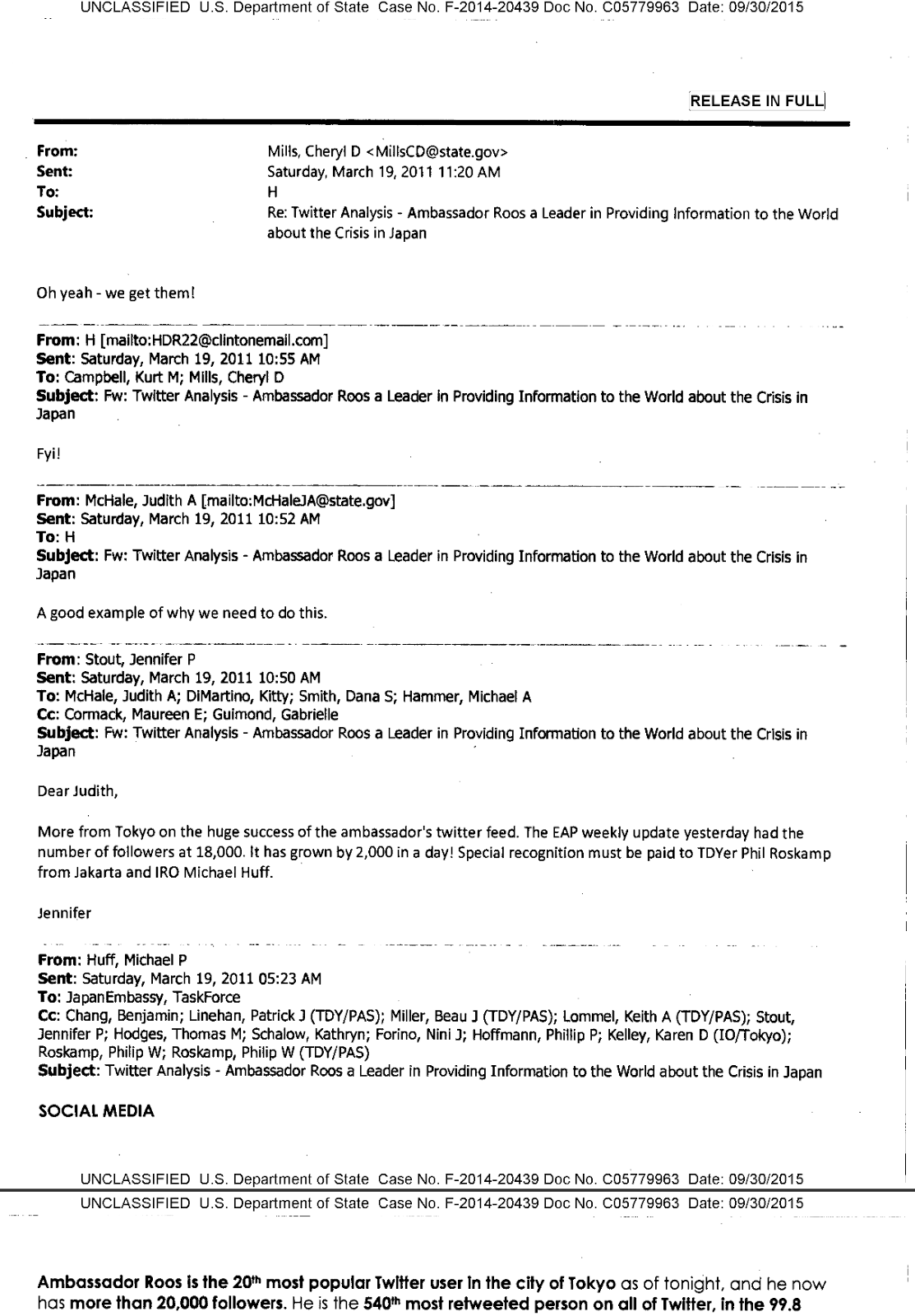 UNCLASSIFIED U.S. Department of State Case No. F-2014-20439 Doc No. C05779963 Date: 09/30/2015

RELEASE IN FULL

From: Mills, Cheryl D <MillsCD@state.gov>
Sent: Saturday, March 19, 2011 11:20 AM
To: H
Subject: Re: Twitter Analysis - Ambassador Roos a Leader in Providing Information to the World about the Crisis in Japan

Oh yeah - we get them!

From: H [mailto:HDR22@clintonemail.com]
Sent: Saturday, March 19, 2011 10:55 AM
To: Campbell, Kurt M; Mills, Cheryl D
Subject: Fw: Twitter Analysis - Ambassador Roos a Leader in Providing Information to the World about the Crisis in Japan

Fyi!

From: McHale, Judith A [mailto:McHaleJA@state.gov]
Sent: Saturday, March 19, 2011 10:52 AM
To: H
Subject: Fw: Twitter Analysis - Ambassador Roos a Leader in Providing Information to the World about the Crisis in Japan

A good example of why we need to do this.

From: Stout, Jennifer P
Sent: Saturday, March 19, 2011 10:50 AM
To: McHale, Judith A; DiMartino, Kitty; Smith, Dana S; Hammer, Michael A
Cc: Cormack, Maureen E; Guimond, Gabrielle
Subject: Fw: Twitter Analysis - Ambassador Roos a Leader in Providing Information to the World about the Crisis in Japan

Dear Judith,

More from Tokyo on the huge success of the ambassador's twitter feed. The EAP weekly update yesterday had the number of followers at 18,000. It has grown by 2,000 in a day! Special recognition must be paid to TDYer Phil Roskamp from Jakarta and IRO Michael Huff.

Jennifer

From: Huff, Michael P
Sent: Saturday, March 19, 2011 05:23 AM
To: JapanEmbassy, TaskForce
Cc: Chang, Benjamin; Linehan, Patrick J (TDY/PAS); Miller, Beau J (TDY/PAS); Lommel, Keith A (TDY/PAS); Stout, Jennifer P; Hodges, Thomas M; Schalow, Kathryn; Forino, Nini J; Hoffmann, Phillip P; Kelley, Karen D (IO/Tokyo); Roskamp, Philip W; Roskamp, Philip W (TDY/PAS)
Subject: Twitter Analysis - Ambassador Roos a Leader in Providing Information to the World about the Crisis in Japan

SOCIAL MEDIA

UNCLASSIFIED U.S. Department of State Case No. F-2014-20439 Doc No. C05779963 Date: 09/30/2015

UNCLASSIFIED U.S. Department of State Case No. F-2014-20439 Doc No. C05779963 Date: 09/30/2015

Ambassador Roos is the 20$^{th}$ most popular Twitter user in the city of Tokyo as of tonight, and he now has more than 20,000 followers. He is the 540$^{th}$ most retweeted person on all of Twitter, in the 99.8